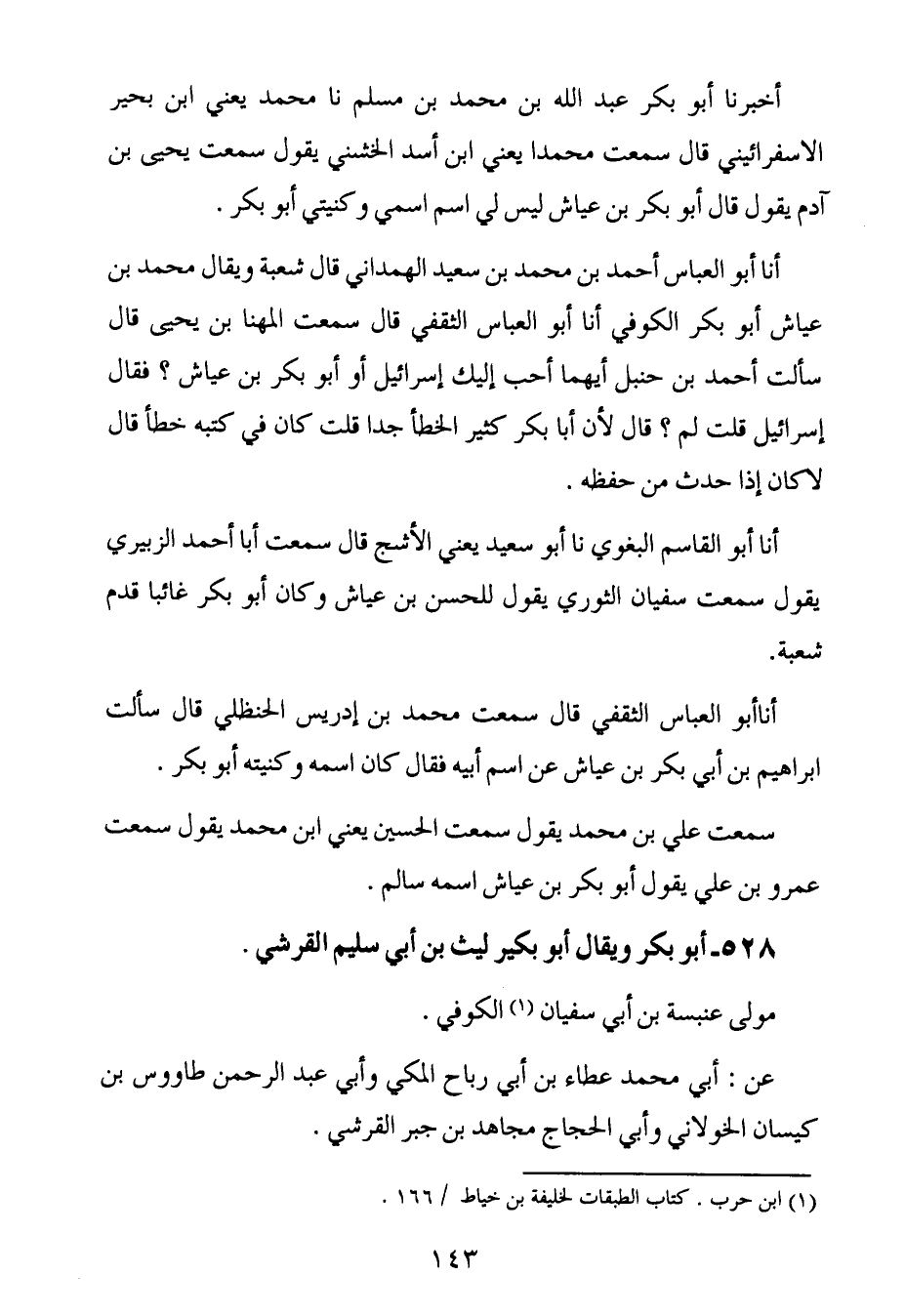 أخبرنا أبو بكر عبد الله بن محمد بن مسلم نا محمد يعني ابن بحير الاسفرائيني قال سمعت محمدا يعني ابن أسد الخشني يقول سمعت يحيى بن آدم يقول قال أبو بكر بن عياش ليس لي اسم اسمي وكنيتي أبو بكر .

أنا أبو العباس أحمد بن محمد بن سعيد الهمداني قال شعبة ويقال محمد بن عياش أبو بكر الكوفي أنا أبو العباس الثقفي قال سمعت المهنا بن يحيى قال سألت أحمد بن حنبل أيهما أحب إليك إسرائيل أو أبو بكر بن عياش ؟ فقال إسرائيل قلت لم ؟ قال لأن أبا بكر كثير الخطأ جدا قلت كان في كتبه خطأ قال لاكان إذا حدث من حفظه .

أنا أبو القاسم البغوي نا أبو سعيد يعني الأشج قال سمعت أبا أحمد الزبيري يقول سمعت سفيان الثوري يقول للحسن بن عياش وكان أبو بكر غائبا قدم شعبة.

أناأبو العباس الثقفي قال سمعت محمد بن إدريس الحنظلي قال سألت ابراهيم بن أبي بكر بن عياش عن اسم أبيه فقال كان اسمه وكنيته أبو بكر .

سمعت علي بن محمد يقول سمعت الحسين يعني ابن محمد يقول سمعت عمرو بن علي يقول أبو بكر بن عياش اسمه سالم .

٥٢٨ـ أبو بكر ويقال أبو بكير ليث بن أبي سليم القرشي .

مولى عنبسة بن أبي سفيان (١) الكوفي .

عن : أبي محمد عطاء بن أبي رباح المكي وأبي عبد الرحمن طاووس بن كيسان الخولاني وأبي الحجاج مجاهد بن جبر القرشي .

(١) ابن حرب . كتاب الطبقات لخليفة بن خياط / ١٦٦ .

١٤٣